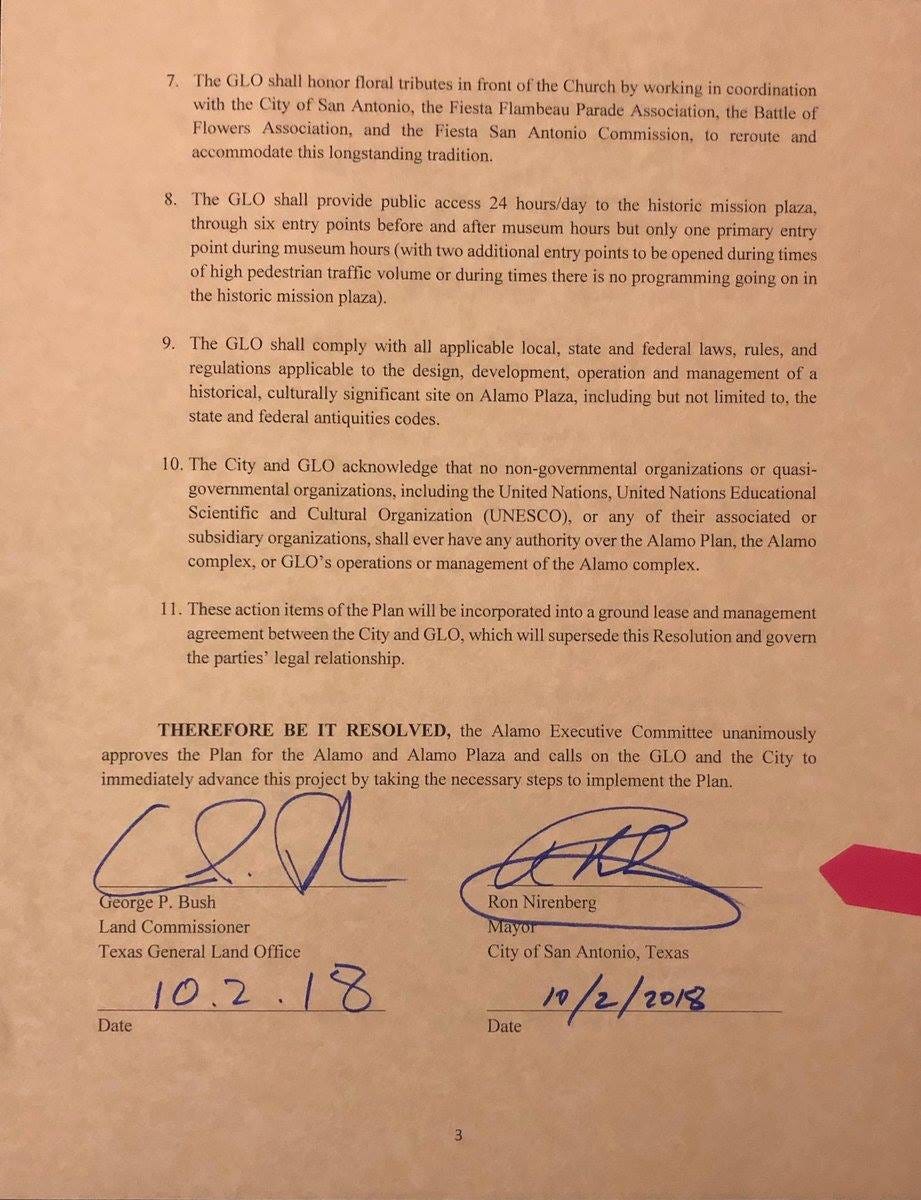 7. The GLO shall honor floral tributes in front of the Church by working in coordination with the City of San Antonio, the Fiesta Flambeau Parade Association, the Battle of Flowers Association, and the Fiesta San Antonio Commission, to reroute and accommodate this longstanding tradition.

8. The GLO shall provide public access 24 hours/day to the historic mission plaza, through six entry points before and after museum hours but only one primary entry point during museum hours (with two additional entry points to be opened during times of high pedestrian traffic volume or during times there is no programming going on in the historic mission plaza).

9. The GLO shall comply with all applicable local, state and federal laws, rules, and regulations applicable to the design, development, operation and management of a historical, culturally significant site on Alamo Plaza, including but not limited to, the state and federal antiquities codes.

10. The City and GLO acknowledge that no non-governmental organizations or quasi-governmental organizations, including the United Nations, United Nations Educational Scientific and Cultural Organization (UNESCO), or any of their associated or subsidiary organizations, shall ever have any authority over the Alamo Plan, the Alamo complex, or GLO's operations or management of the Alamo complex.

11. These action items of the Plan will be incorporated into a ground lease and management agreement between the City and GLO, which will supersede this Resolution and govern the parties' legal relationship.

THEREFORE BE IT RESOLVED, the Alamo Executive Committee unanimously approves the Plan for the Alamo and Alamo Plaza and calls on the GLO and the City to immediately advance this project by taking the necessary steps to implement the Plan.

George P. Bush
Land Commissioner
Texas General Land Office

10.2.18
Date

Ron Nirenberg
Mayor
City of San Antonio, Texas

10/2/2018
Date

3